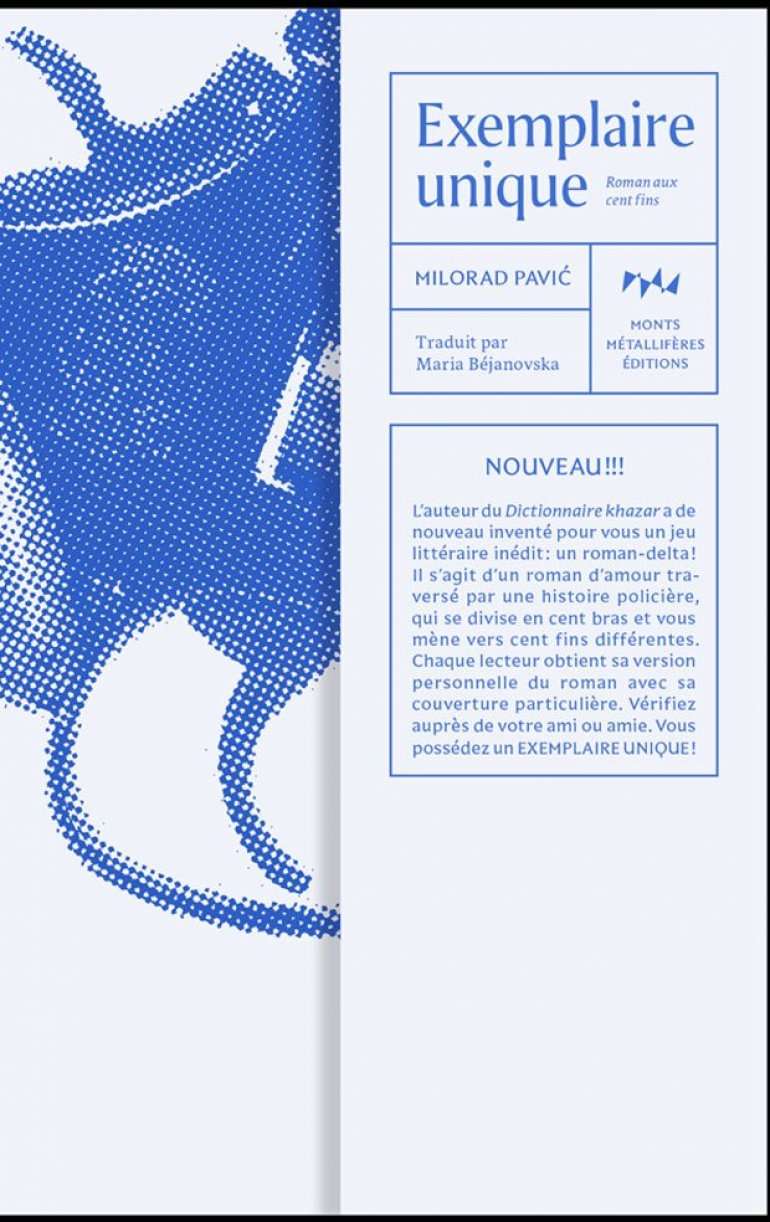 Exemplaire unique

Roman aux cent fins

MILORAD PAVIĆ

Traduit par
Maria Béjanovska

MONTS
MÉTALLIFÈRES
ÉDITIONS

NOUVEAU!!!

L'auteur du Dictionnaire khazar a de nouveau inventé pour vous un jeu littéraire inédit: un roman-delta! Il s'agit d'un roman d'amour traversé par une histoire policière, qui se divise en cent bras et vous mène vers cent fins différentes. Chaque lecteur obtient sa version personnelle du roman avec sa couverture particulière. Vérifiez auprès de votre ami ou amie. Vous possédez un EXEMPLAIRE UNIQUE!